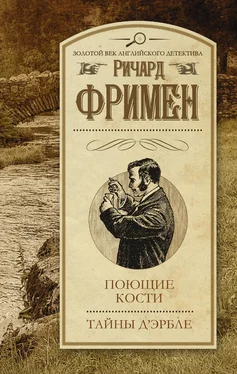 ЗОЛОТОЙ ВЕК АНГЛИЙСКОГО ДЕТЕКТИВА

РИЧАРД

ФРИМЕН

ПОЮЩИЕ КОСТИ

ТАЙНЫ Д'ЭРБЛЕ